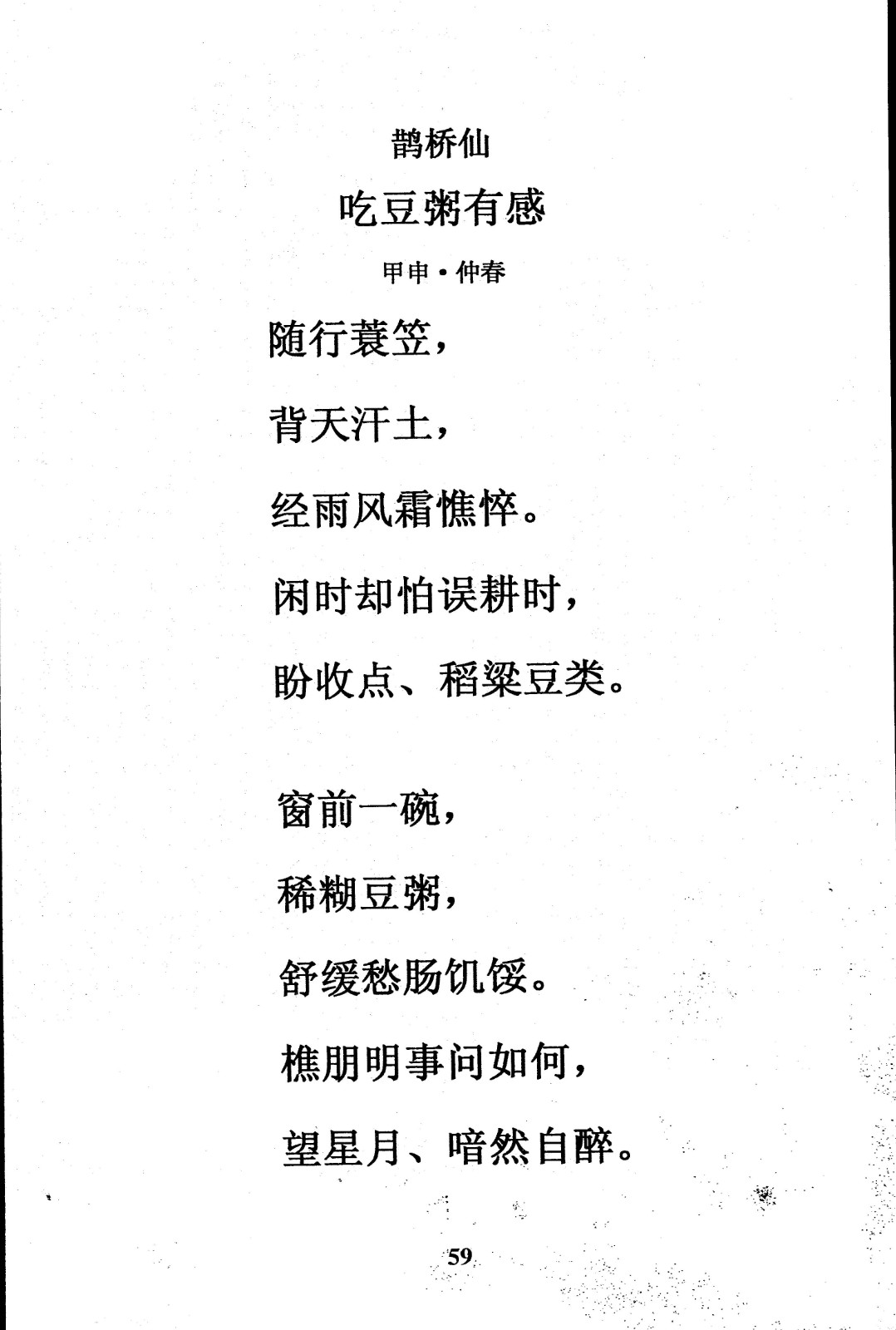 鹊桥仙

吃豆粥有感

甲申·仲春

随行蓑笠，

背天汗土，

经雨风霜憔悴。

闲时却怕误耕时，

盼收点、稻粱豆类。

窗前一碗，

稀糊豆粥，

舒缓愁肠饥馁。

樵朋明事问如何，

望星月、暗然自醉。

59